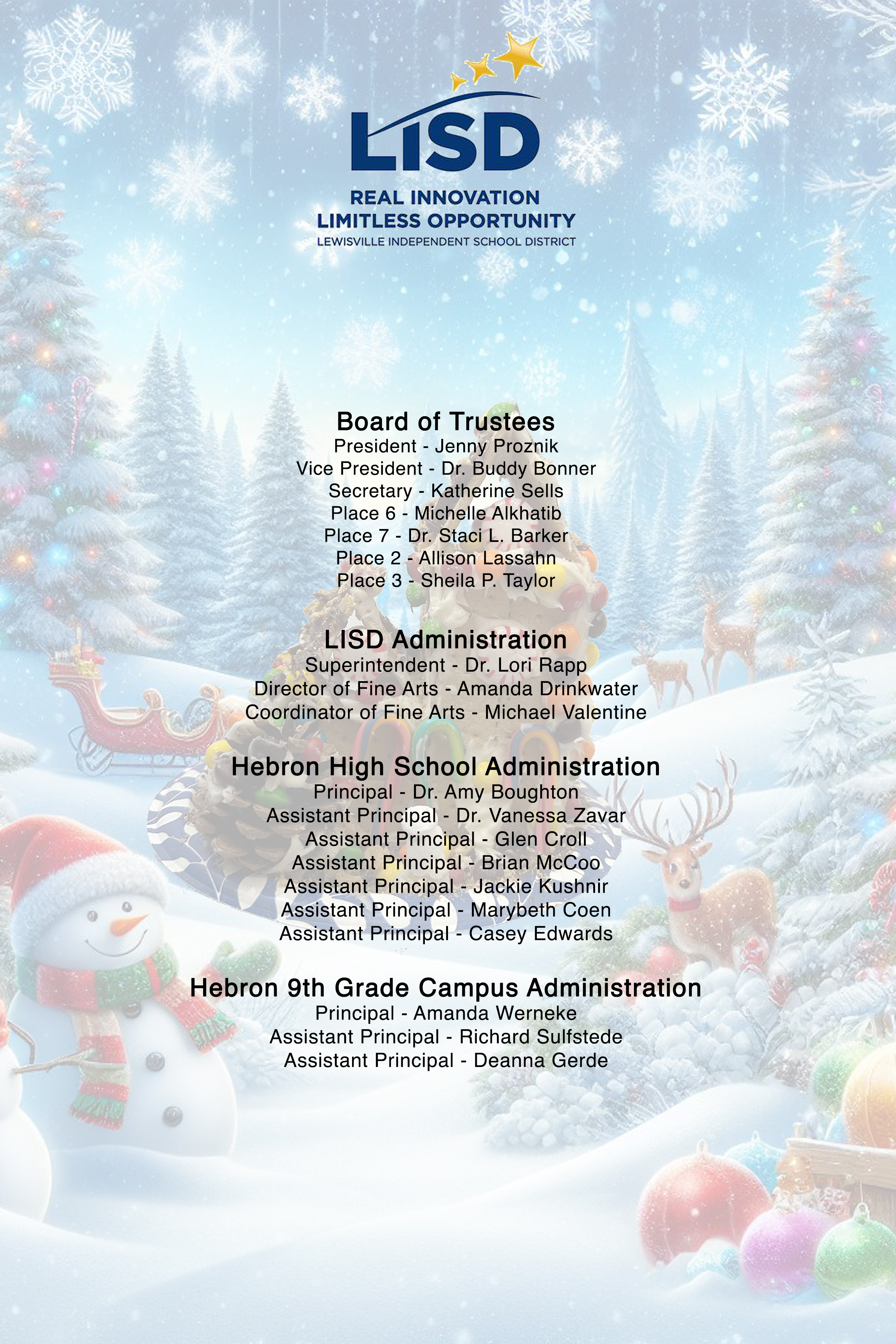 LISD

REAL INNOVATION
LIMITLESS OPPORTUNITY
LEWISVILLE INDEPENDENT SCHOOL DISTRICT

Board of Trustees
President - Jenny Proznik
Vice President - Dr. Buddy Bonner
Secretary - Katherine Sells
Place 6 - Michelle Alkhatib
Place 7 - Dr. Staci L. Barker
Place 2 - Allison Lassahn
Place 3 - Sheila P. Taylor

LISD Administration
Superintendent - Dr. Lori Rapp
Director of Fine Arts - Amanda Drinkwater
Coordinator of Fine Arts - Michael Valentine

Hebron High School Administration
Principal - Dr. Amy Boughton
Assistant Principal - Dr. Vanessa Zavar
Assistant Principal - Glen Croll
Assistant Principal - Brian McCoo
Assistant Principal - Jackie Kushnir
Assistant Principal - Marybeth Coen
Assistant Principal - Casey Edwards

Hebron 9th Grade Campus Administration
Principal - Amanda Werneke
Assistant Principal - Richard Sulfstede
Assistant Principal - Deanna Gerde